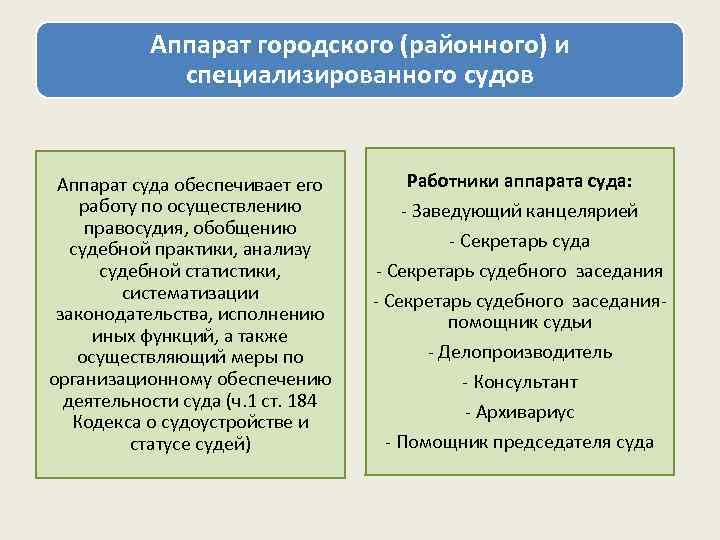 Аппарат городского (районного) и специализированного судов

Аппарат суда обеспечивает его работу по осуществлению правосудия, обобщению судебной практики, анализу судебной статистики, систематизации законодательства, исполнению иных функций, а также осуществляющий меры по организационному обеспечению деятельности суда (ч.1 ст. 184 Кодекса о судоустройстве и статусе судей)

Работники аппарата суда:
- Заведующий канцелярией
- Секретарь суда
- Секретарь судебного заседания
- Секретарь судебного заседания-помощник судьи
- Делопроизводитель
- Консультант
- Архивариус
- Помощник председателя суда